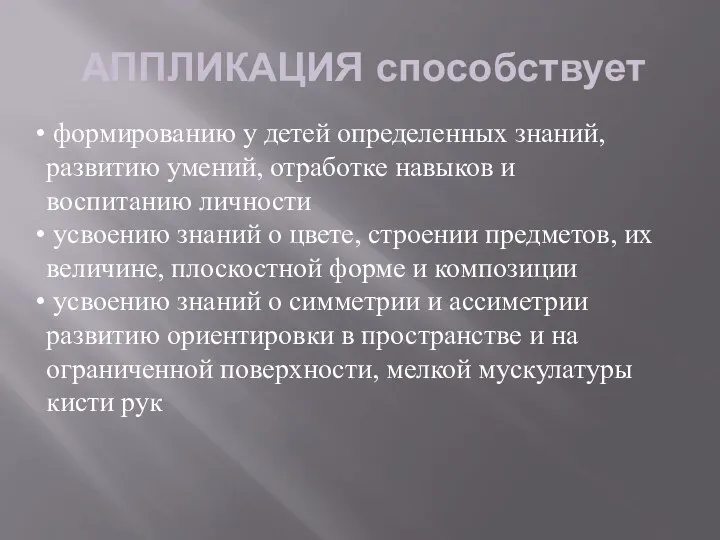 АППЛИКАЦИЯ способствует

• формированию у детей определенных знаний, развитию умений, отработке навыков и воспитанию личности
• усвоению знаний о цвете, строении предметов, их величине, плоскостной форме и композиции
• усвоению знаний о симметрии и ассиметрии развитию ориентировки в пространстве и на ограниченной поверхности, мелкой мускулатуры кисти рук